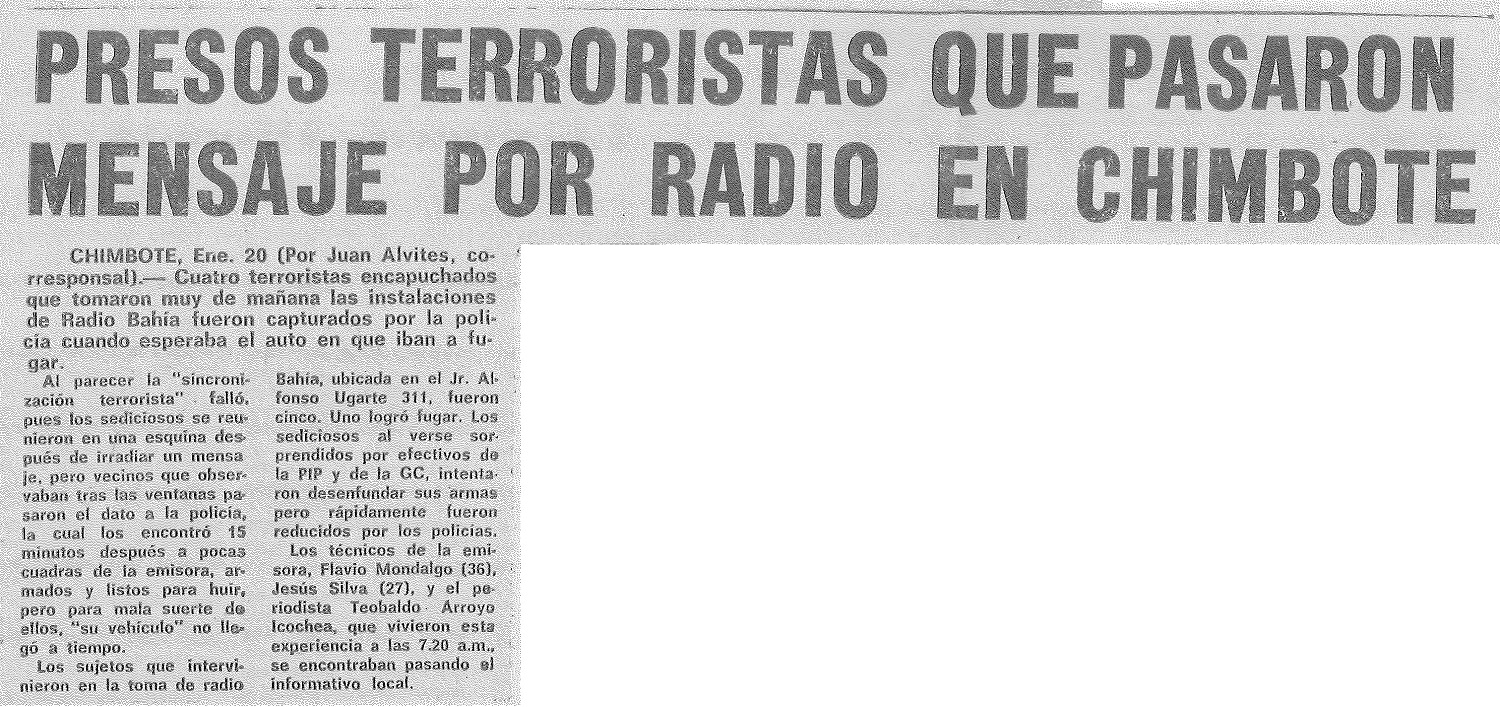 PRESOS TERRORISTAS QUE PASARON MENSAJE POR RADIO EN CHIMBOTE

CHIMBOTE, Ene. 20 (Por Juan Alvites, corresponsal).— Cuatro terroristas encapuchados que tomaron muy de mañana las instalaciones de Radio Bahía fueron capturados por la policía cuando esperaba el auto en que iban a fugar.

Al parecer la "sincronización terrorista" falló, pues los sediciosos se reunieron en una esquina después de irradiar un mensaje, pero vecinos que observaban tras las ventanas pasaron el dato a la policía, la cual los encontró 15 minutos después a pocas cuadras de la emisora, armados y listos para huir, pero para mala suerte de ellos, "su vehículo" no llegó a tiempo.

Los sujetos que intervinieron en la toma de radio Bahía, ubicada en el Jr. Alfonso Ugarte 311, fueron cinco. Uno logró fugar. Los sediciosos al verse sorprendidos por efectivos de la PIP y de la GC, intentaron desenfundar sus armas pero rápidamente fueron reducidos por los policías.

Los técnicos de la emisora, Flavio Mondalgo (36), Jesús Silva (27), y el periodista Teobaldo Arroyo Icochea, que vivieron esta experiencia a las 7.20 a.m., se encontraban pasando el informativo local.